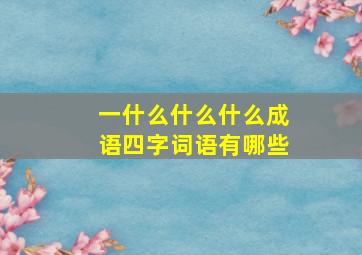 一什么什么什么成语四字词语有哪些